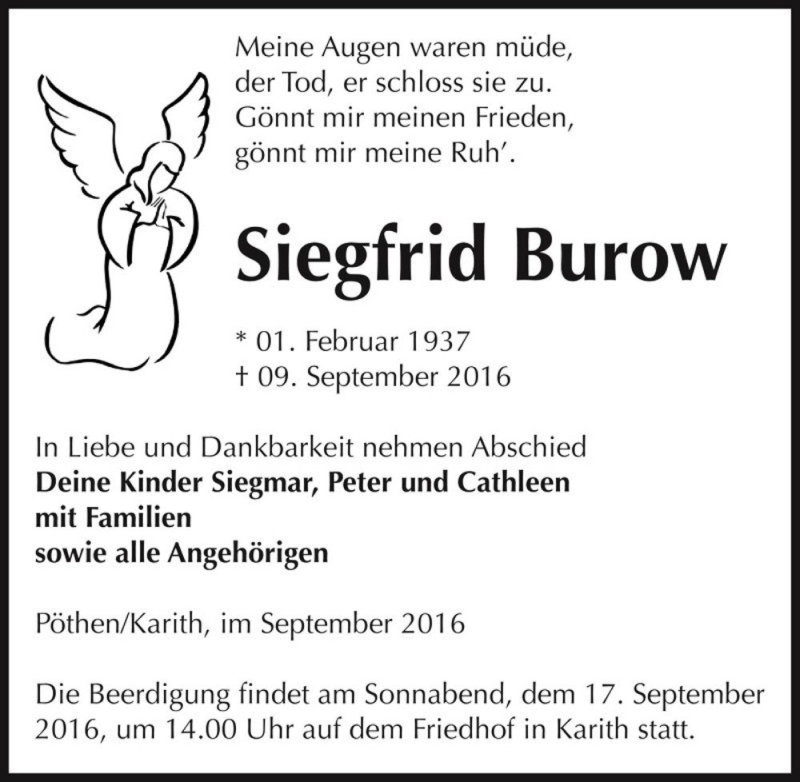 Meine Augen waren müde,
der Tod, er schloss sie zu.
Gönnt mir meinen Frieden,
gönnt mir meine Ruh'.

Siegfrid Burow

* 01. Februar 1937
† 09. September 2016

In Liebe und Dankbarkeit nehmen Abschied
Deine Kinder Siegmar, Peter und Cathleen
mit Familien
sowie alle Angehörigen

Pöthen/Karith, im September 2016

Die Beerdigung findet am Sonnabend, dem 17. September 2016, um 14.00 Uhr auf dem Friedhof in Karith statt.